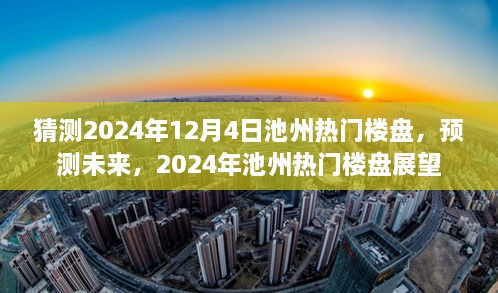 猜测2024年12月4日池州热门楼盘，预测未来，2024年池州热门楼盘展望